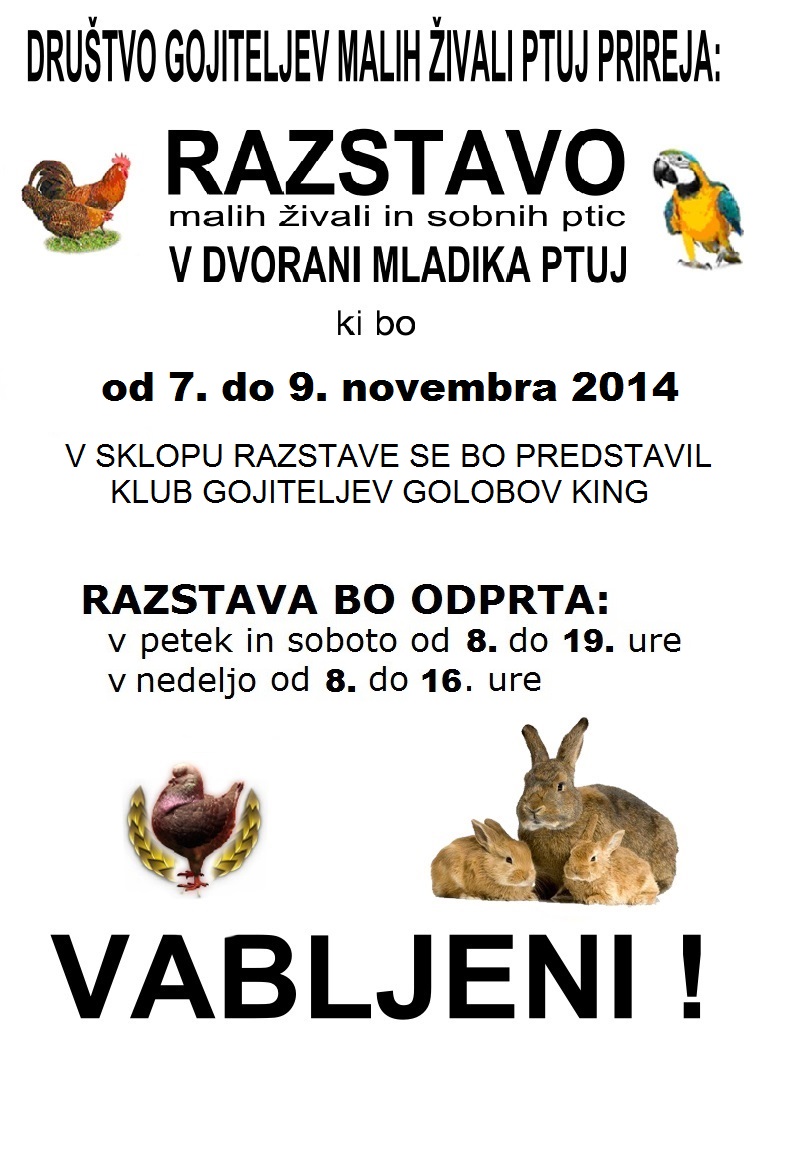 DRUŠTVO GOJITELJEV MALIH ŽIVALI PTUJ PRIREJA:

RAZSTAVO
malih živali in sobnih ptic
V DVORANI MLADIKA PTUJ

ki bo

od 7. do 9. novembra 2014

V SKLOPU RAZSTAVE SE BO PREDSTAVIL
KLUB GOJITELJEV GOLOBOV KING

RAZSTAVA BO ODPRTA:
v petek in soboto od 8. do 19. ure
v nedeljo od 8. do 16. ure

VABLJENI !